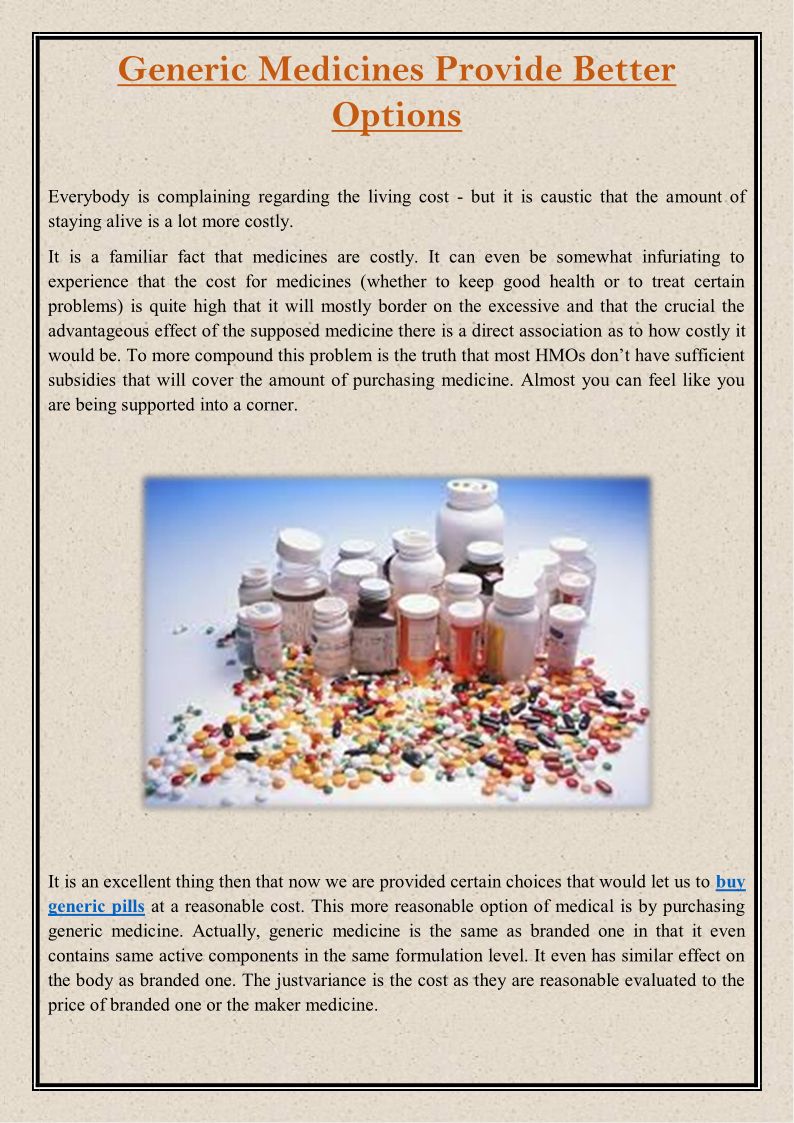 Generic Medicines Provide Better Options

Everybody is complaining regarding the living cost - but it is caustic that the amount of staying alive is a lot more costly.

It is a familiar fact that medicines are costly. It can even be somewhat infuriating to experience that the cost for medicines (whether to keep good health or to treat certain problems) is quite high that it will mostly border on the excessive and that the crucial the advantageous effect of the supposed medicine there is a direct association as to how costly it would be. To more compound this problem is the truth that most HMOs don't have sufficient subsidies that will cover the amount of purchasing medicine. Almost you can feel like you are being supported into a corner.

It is an excellent thing then that now we are provided certain choices that would let us to buy generic pills at a reasonable cost. This more reasonable option of medical is by purchasing generic medicine. Actually, generic medicine is the same as branded one in that it even contains same active components in the same formulation level. It even has similar effect on the body as branded one. The justvariance is the cost as they are reasonable evaluated to the price of branded one or the maker medicine.